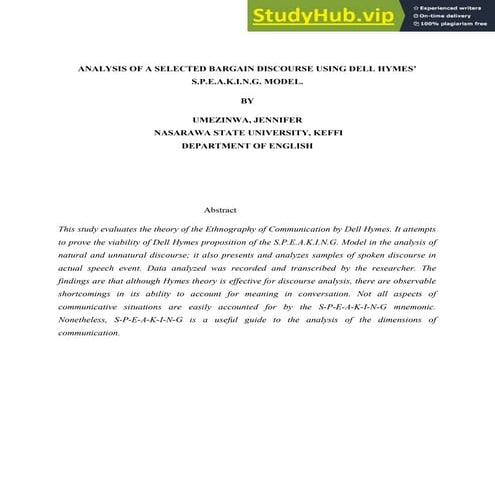 StudyHub.vip
Experienced writers
On-time delivery
100% plagiarism free

ANALYSIS OF A SELECTED BARGAIN DISCOURSE USING DELL HYMES' S.P.E.A.K.I.N.G. MODEL.

BY

UMEZINWA, JENNIFER
NASARAWA STATE UNIVERSITY, KEFFI
DEPARTMENT OF ENGLISH

Abstract

This study evaluates the theory of the Ethnography of Communication by Dell Hymes. It attempts to prove the viability of Dell Hymes proposition of the S.P.E.A.K.I.N.G. Model in the analysis of natural and unnatural discourse; it also presents and analyzes samples of spoken discourse in actual speech event. Data analyzed was recorded and transcribed by the researcher. The findings are that although Hymes theory is effective for discourse analysis, there are observable shortcomings in its ability to account for meaning in conversation. Not all aspects of communicative situations are easily accounted for by the S-P-E-A-K-I-N-G mnemonic. Nonetheless, S-P-E-A-K-I-N-G is a useful guide to the analysis of the dimensions of communication.